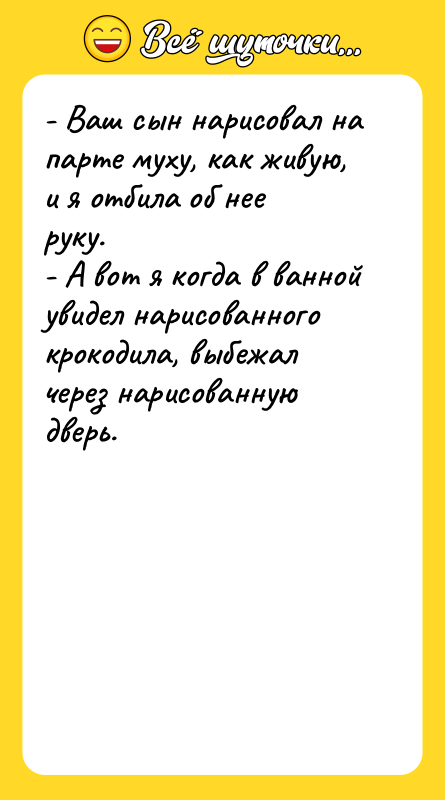 Всё шуточки...

- Ваш сын нарисовал на парте муху, как живую, и я отбила об нее руку.
- А вот я когда в ванной увидел нарисованного крокодила, выбежал через нарисованную дверь.